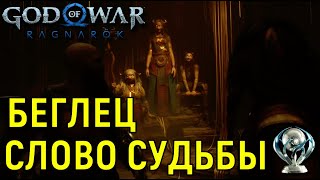 GOD OF WAR
RAGNARÖK

БЕГЛЕЦ
СЛОВО СУДЬБЫ